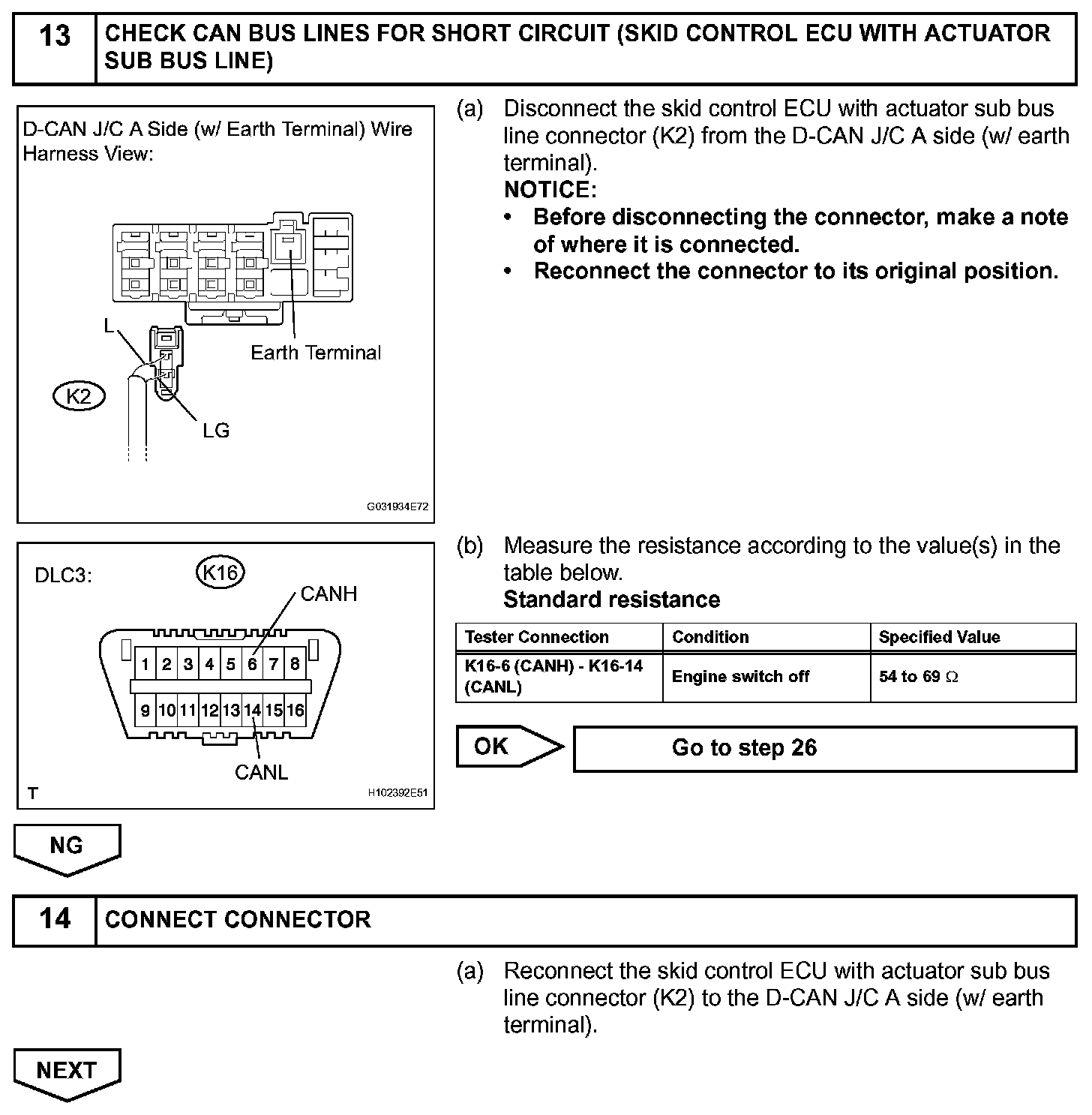 13 CHECK CAN BUS LINES FOR SHORT CIRCUIT (SKID CONTROL ECU WITH ACTUATOR SUB BUS LINE)

D-CAN J/C A Side (w/ Earth Terminal) Wire Harness View:

L

Earth Terminal

K2

LG

G031934E72

(a) Disconnect the skid control ECU with actuator sub bus line connector (K2) from the D-CAN J/C A side (w/ earth terminal).
NOTICE:
• Before disconnecting the connector, make a note of where it is connected.
• Reconnect the connector to its original position.

DLC3:

K16

CANH

1 2 3 4 5 6 7 8

9 10 11 12 13 14 15 16

CANL

T

H102392E51

(b) Measure the resistance according to the value(s) in the table below.
Standard resistance

| Tester Connection | Condition | Specified Value |
|---|---|---|
| K16-6 (CANH) - K16-14 (CANL) | Engine switch off | 54 to 69 $\Omega$ |

OK

Go to step 26

NG

14 CONNECT CONNECTOR

(a) Reconnect the skid control ECU with actuator sub bus line connector (K2) to the D-CAN J/C A side (w/ earth terminal).

NEXT